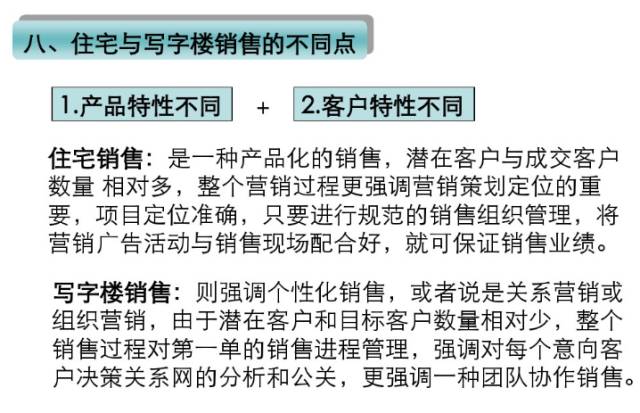 八、住宅与写字楼销售的不同点

1.产品特性不同 + 2.客户特性不同

住宅销售：是一种产品化的销售，潜在客户与成交客户数量 相对多，整个营销过程更强调营销策划定位的重要，项目定位准确，只要进行规范的销售组织管理，将营销广告活动与销售现场配合好，就可保证销售业绩。

写字楼销售：则强调个性化销售，或者说是关系营销或组织营销，由于潜在客户和目标客户数量相对少，整个销售过程对第一单的销售进程管理，强调对每个意向客户决策关系网的分析和公关，更强调一种团队协作销售。